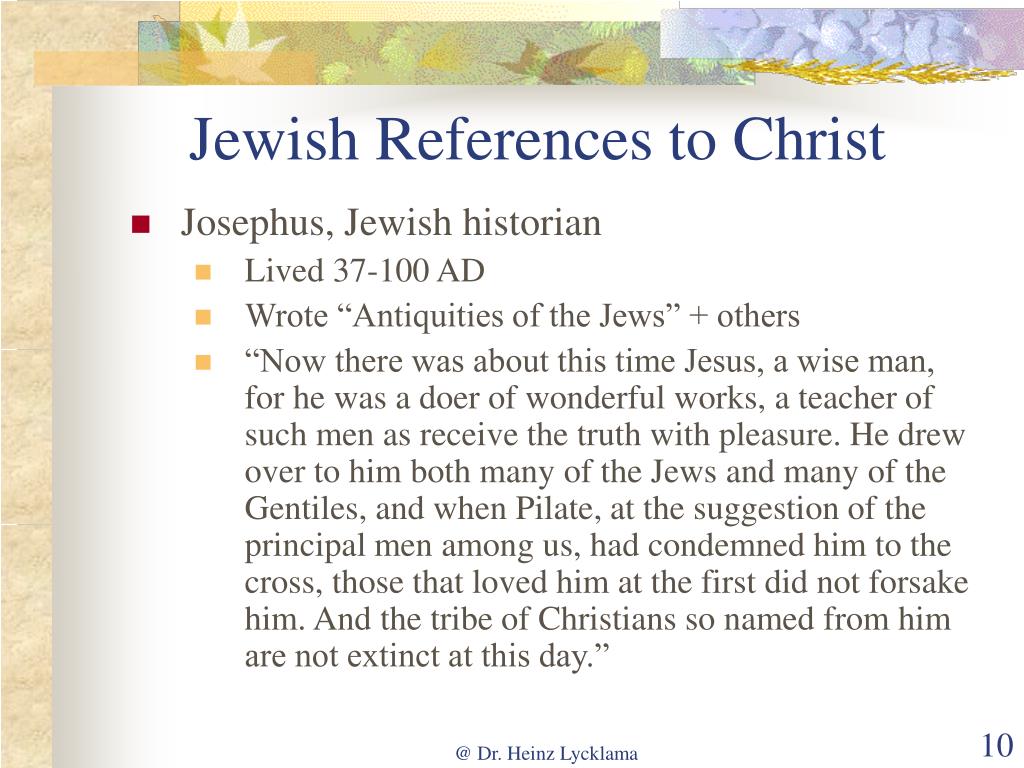 Jewish References to Christ

Josephus, Jewish historian

Lived 37-100 AD

Wrote “Antiquities of the Jews” + others

“Now there was about this time Jesus, a wise man, for he was a doer of wonderful works, a teacher of such men as receive the truth with pleasure. He drew over to him both many of the Jews and many of the Gentiles, and when Pilate, at the suggestion of the principal men among us, had condemned him to the cross, those that loved him at the first did not forsake him. And the tribe of Christians so named from him are not extinct at this day.”

@ Dr. Heinz Lycklama

10